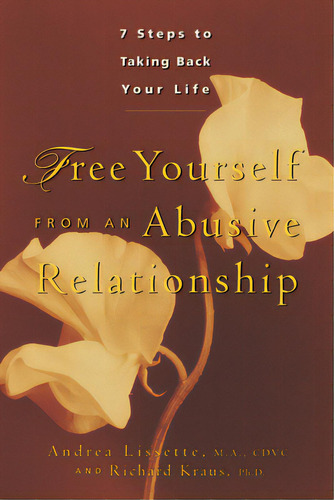 7 Steps to Taking Back Your Life

Free Yourself FROM AN Abusive Relationship

Andrea Lissette, M.A., CDVC AND Richard Kraus, Ph.D.